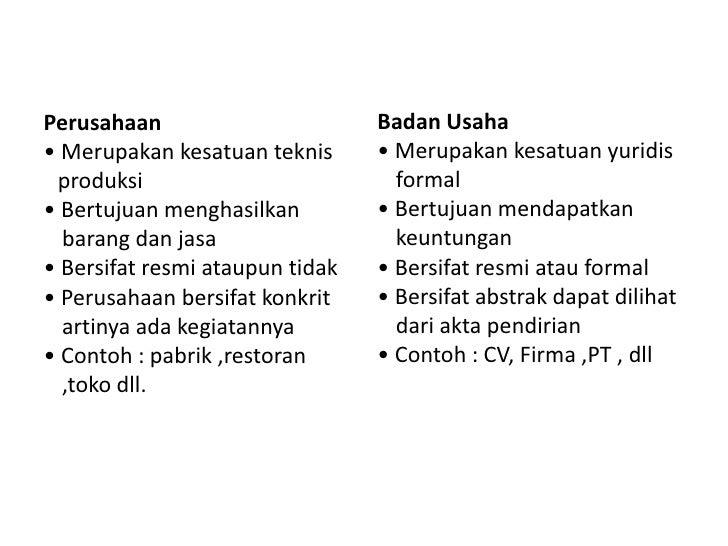 Perusahaan
• Merupakan kesatuan teknis produksi
• Bertujuan menghasilkan barang dan jasa
• Bersifat resmi ataupun tidak
• Perusahaan bersifat konkrit artinya ada kegiatannya
• Contoh : pabrik ,restoran ,toko dll.

Badan Usaha
• Merupakan kesatuan yuridis formal
• Bertujuan mendapatkan keuntungan
• Bersifat resmi atau formal
• Bersifat abstrak dapat dilihat dari akta pendirian
• Contoh : CV, Firma ,PT , dll